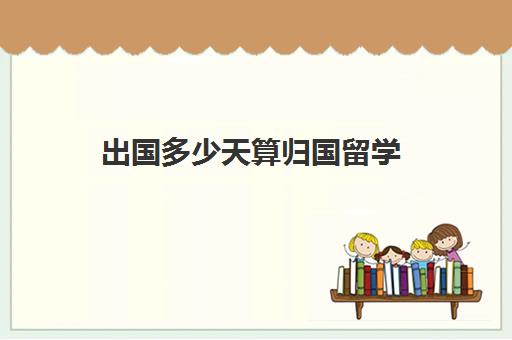 出国多少天算归国留学